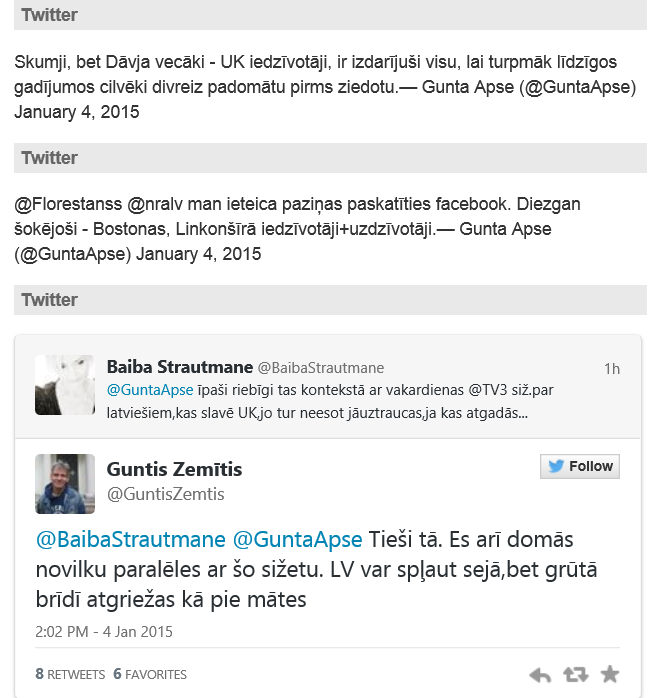 Twitter

Skumji, bet Dāvja vecāki - UK iedzīvotāji, ir izdarījuši visu, lai turpmāk līdzīgos gadījumos cilvēki divreiz padomātu pirms ziedotu.— Gunta Apse (@GuntaApse) January 4, 2015

Twitter

@Florestanss @nralv man ieteica paziņas paskatīties facebook. Diezgan šokējoši - Bostonas, Linkonšīrā iedzīvotāji+uzdzīvotāji.— Gunta Apse (@GuntaApse) January 4, 2015

Twitter

Baiba Strautmane @BaibaStrautmane 1h
@GuntaApse īpaši riebīgi tas kontekstā ar vakardienas @TV3 siž.par latviešiem,kas slavē UK,jo tur neesot jāuztraucas,ja kas atgadās...

Guntis Zemītis
@GuntisZemtis
Follow

@BaibaStrautmane @GuntaApse Tieši tā. Es arī domās novilku paralēles ar šo sižetu. LV var spļaut sejā,bet grūtā brīdī atgriežas kā pie mātes

2:02 PM - 4 Jan 2015

8 RETWEETS 6 FAVORITES